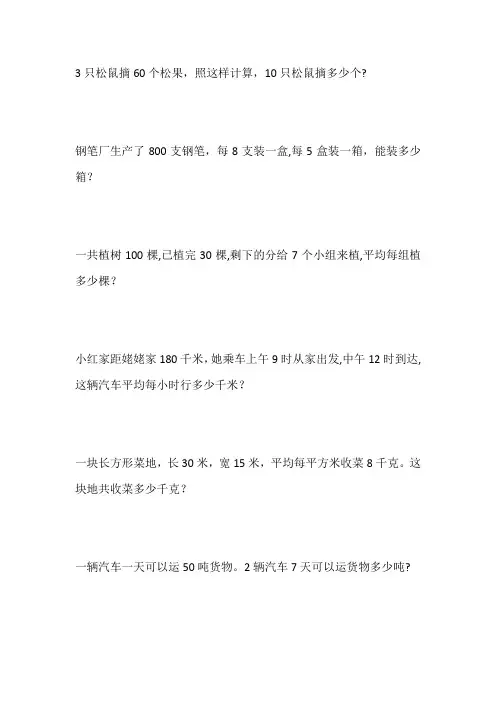 3 只松鼠摘 60 个松果，照这样计算，10 只松鼠摘多少个?

钢笔厂生产了 800 支钢笔，每 8 支装一盒,每 5 盒装一箱，能装多少箱？

一共植树 100 棵,已植完 30 棵,剩下的分给 7 个小组来植,平均每组植多少棵？

小红家距姥姥家 180 千米，她乘车上午 9 时从家出发,中午 12 时到达,这辆汽车平均每小时行多少千米？

一块长方形菜地，长 30 米，宽 15 米，平均每平方米收菜 8 千克。这块地共收菜多少千克？

一辆汽车一天可以运 50 吨货物。2 辆汽车 7 天可以运货物多少吨?